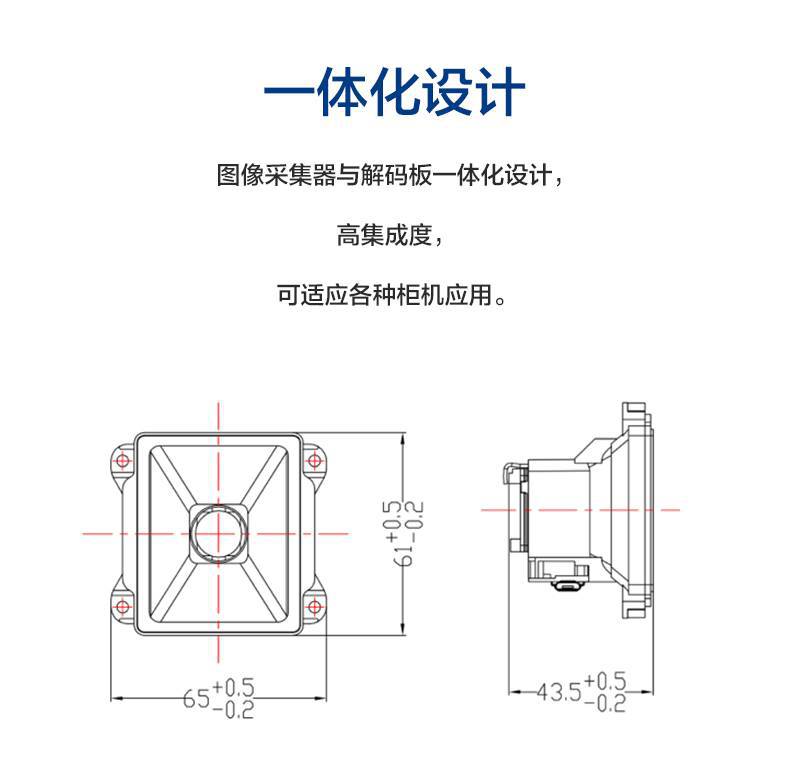 一体化设计

图像采集器与解码板一体化设计，

高集成度，

可适应各种柜机应用。

$61^{+0.5}_{-0.2}$

$65^{+0.5}_{-0.2}$

$43.5^{+0.5}_{-0.2}$